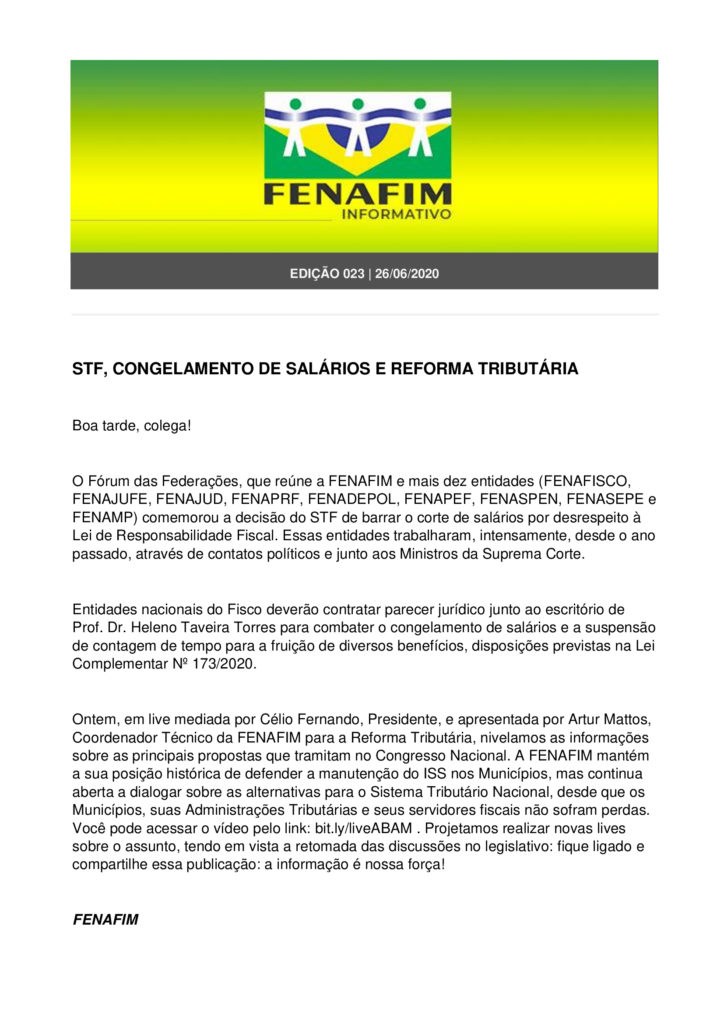 FENAFIM
INFORMATIVO

EDIÇÃO 023 | 26/06/2020

STF, CONGELAMENTO DE SALÁRIOS E REFORMA TRIBUTÁRIA

Boa tarde, colega!

O Fórum das Federações, que reúne a FENAFIM e mais dez entidades (FENAFISCO, FENAJUFE, FENAJUD, FENAPRF, FENADEPOL, FENAPEF, FENASPEN, FENASEPE e FENAMP) comemorou a decisão do STF de barrar o corte de salários por desrespeito à Lei de Responsabilidade Fiscal. Essas entidades trabalharam, intensamente, desde o ano passado, através de contatos políticos e junto aos Ministros da Suprema Corte.

Entidades nacionais do Fisco deverão contratar parecer jurídico junto ao escritório de Prof. Dr. Heleno Taveira Torres para combater o congelamento de salários e a suspensão de contagem de tempo para a fruição de diversos benefícios, disposições previstas na Lei Complementar Nº 173/2020.

Ontem, em live mediada por Célio Fernando, Presidente, e apresentada por Artur Mattos, Coordenador Técnico da FENAFIM para a Reforma Tributária, nivelamos as informações sobre as principais propostas que tramitam no Congresso Nacional. A FENAFIM mantém a sua posição histórica de defender a manutenção do ISS nos Municípios, mas continua aberta a dialogar sobre as alternativas para o Sistema Tributário Nacional, desde que os Municípios, suas Administrações Tributárias e seus servidores fiscais não sofram perdas. Você pode acessar o vídeo pelo link: bit.ly/liveABAM . Projetamos realizar novas lives sobre o assunto, tendo em vista a retomada das discussões no legislativo: fique ligado e compartilhe essa publicação: a informação é nossa força!

FENAFIM